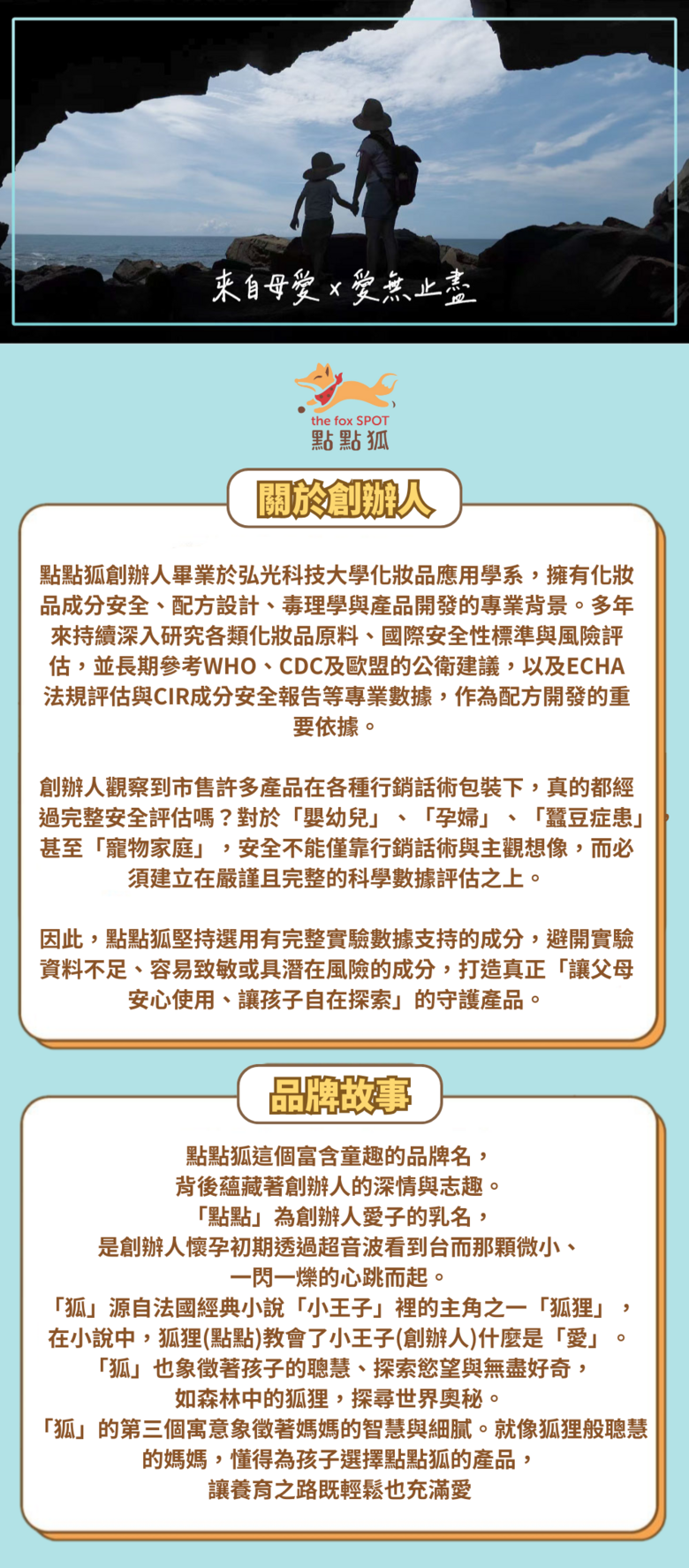 來自母愛 x 愛無止盡

the fox SPOT
點點狐

關於創辦人

點點狐創辦人畢業於弘光科技大學化妝品應用學系，擁有化妝品成分安全、配方設計、毒理學與產品開發的專業背景。多年來持續深入研究各類化妝品原料、國際安全性標準與風險評估，並長期參考WHO、CDC及歐盟的公衛建議，以及ECHA法規評估與CIR成分安全報告等專業數據，作為配方開發的重要依據。

創辦人觀察到市售許多產品在各種行銷話術包裝下，真的都經過完整安全評估嗎？對於「嬰幼兒」、「孕婦」、「蠶豆症患」，甚至「寵物家庭」，安全不能僅靠行銷話術與主觀想像，而必須建立在嚴謹且完整的科學數據評估之上。

因此，點點狐堅持選用有完整實驗數據支持的成分，避開實驗資料不足、容易致敏或具潛在風險的成分，打造真正「讓父母安心使用、讓孩子自在探索」的守護產品。

品牌故事

點點狐這個富含童趣的品牌名，
背後蘊藏著創辦人的深情與志趣。
「點點」為創辦人愛子的乳名，
是創辦人懷孕初期透過超音波看到台而那顆微小、
一閃一爍的心跳而起。
「狐」源自法國經典小說「小王子」裡的主角之一「狐狸」，
在小說中，狐狸(點點)教會了小王子(創辦人)什麼是「愛」。
「狐」也象徵著孩子的聰慧、探索慾望與無盡好奇，
如森林中的狐狸，探尋世界奧秘。
「狐」的第三個寓意象徵著媽媽的智慧與細膩。就像狐狸般聰慧的媽媽，懂得為孩子選擇點點狐的產品，
讓養育之路既輕鬆也充滿愛